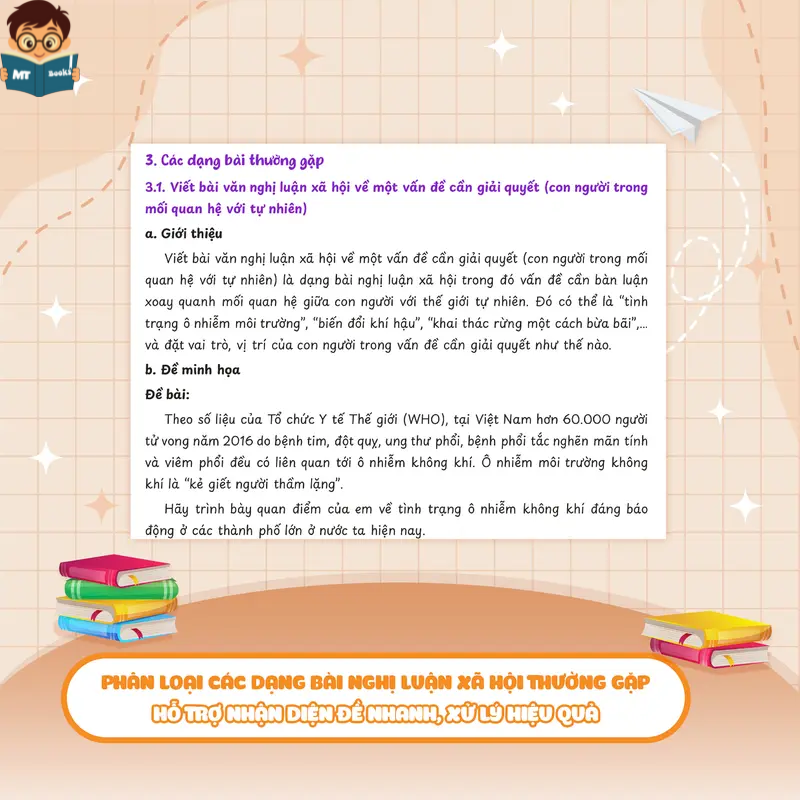 MT Books

3. Các dạng bài thường gặp

3.1. Viết bài văn nghị luận xã hội về một vấn đề cần giải quyết (con người trong mối quan hệ với tự nhiên)

a. Giới thiệu

Viết bài văn nghị luận xã hội về một vấn đề cần giải quyết (con người trong mối quan hệ với tự nhiên) là dạng bài nghị luận xã hội trong đó vấn đề cần bàn luận xoay quanh mối quan hệ giữa con người với thế giới tự nhiên. Đó có thể là "tình trạng ô nhiễm môi trường", "biến đổi khí hậu", "khai thác rừng một cách bừa bãi",... và đặt vai trò, vị trí của con người trong vấn đề cần giải quyết như thế nào.

b. Đề minh họa

Đề bài:

Theo số liệu của Tổ chức Y tế Thế giới (WHO), tại Việt Nam hơn 60.000 người tử vong năm 2016 do bệnh tim, đột quỵ, ung thư phổi, bệnh phổi tắc nghẽn mãn tính và viêm phổi đều có liên quan tới ô nhiễm không khí. Ô nhiễm môi trường không khí là "kẻ giết người thầm lặng".

Hãy trình bày quan điểm của em về tình trạng ô nhiễm không khí đáng báo động ở các thành phố lớn ở nước ta hiện nay.

PHÂN LOẠI CÁC DẠNG BÀI NGHỊ LUẬN XÃ HỘI THƯỜNG GẶP
HỖ TRỢ NHẬN DIỆN ĐỀ NHANH, XỬ LÝ HIỆU QUẢ